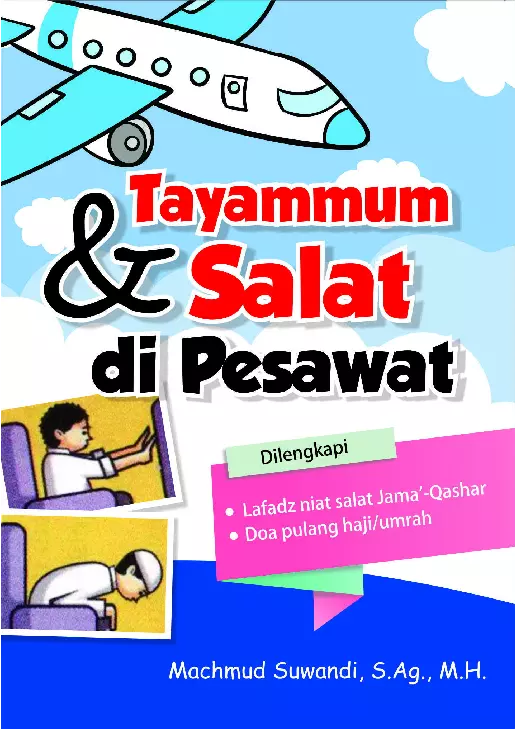 Tayammum
& Salat
di Pesawat

Dilengkapi

• Lafadz niat salat Jama'-Qashar
• Doa pulang haji/umrah

Machmud Suwandi, S.Ag., M.H.